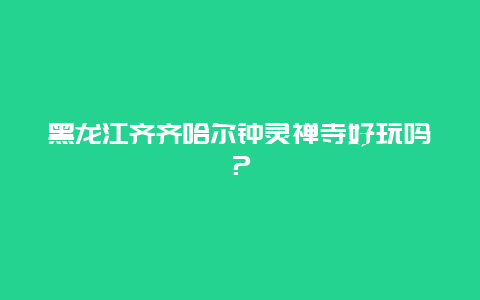 黑龙江齐齐哈尔钟灵禅寺好玩吗？